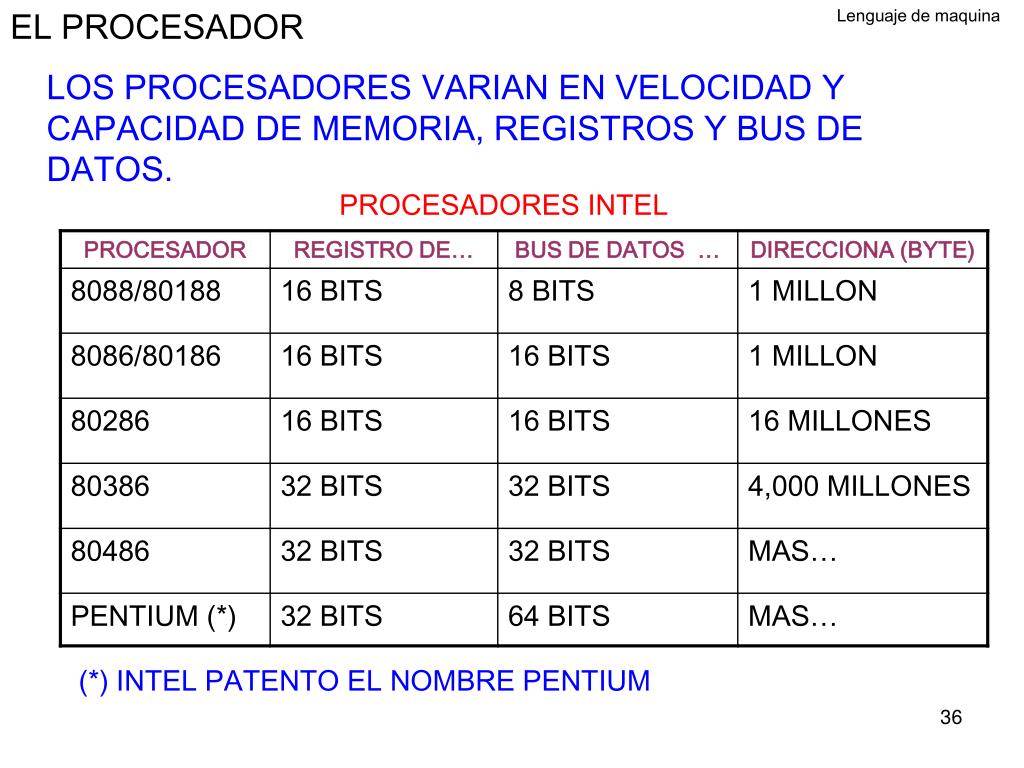 EL PROCESADOR

Lenguaje de maquina

LOS PROCESADORES VARIAN EN VELOCIDAD Y CAPACIDAD DE MEMORIA, REGISTROS Y BUS DE DATOS.

PROCESADORES INTEL

| PROCESADOR | REGISTRO DE… | BUS DE DATOS … | DIRECCIONA (BYTE) |
|---|---|---|---|
| 8088/80188 | 16 BITS | 8 BITS | 1 MILLON |
| 8086/80186 | 16 BITS | 16 BITS | 1 MILLON |
| 80286 | 16 BITS | 16 BITS | 16 MILLONES |
| 80386 | 32 BITS | 32 BITS | 4,000 MILLONES |
| 80486 | 32 BITS | 32 BITS | MAS… |
| PENTIUM (*) | 32 BITS | 64 BITS | MAS… |

(*) INTEL PATENTO EL NOMBRE PENTIUM

36